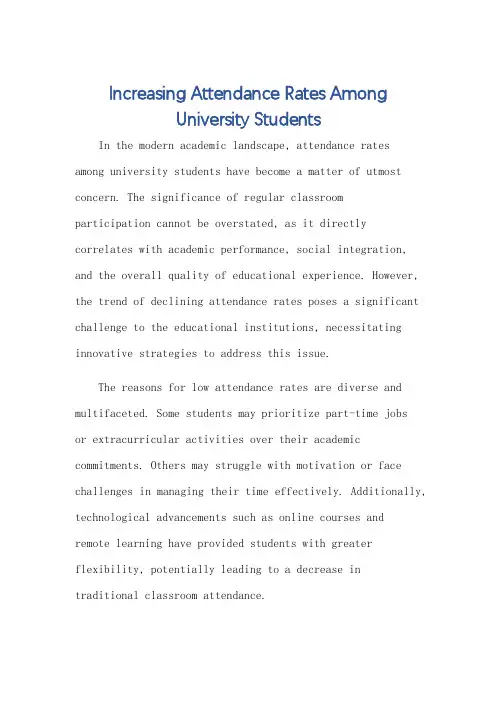 Increasing Attendance Rates Among University Students

In the modern academic landscape, attendance rates among university students have become a matter of utmost concern. The significance of regular classroom participation cannot be overstated, as it directly correlates with academic performance, social integration, and the overall quality of educational experience. However, the trend of declining attendance rates poses a significant challenge to the educational institutions, necessitating innovative strategies to address this issue.

The reasons for low attendance rates are diverse and multifaceted. Some students may prioritize part-time jobs or extracurricular activities over their academic commitments. Others may struggle with motivation or face challenges in managing their time effectively. Additionally, technological advancements such as online courses and remote learning have provided students with greater flexibility, potentially leading to a decrease in traditional classroom attendance.